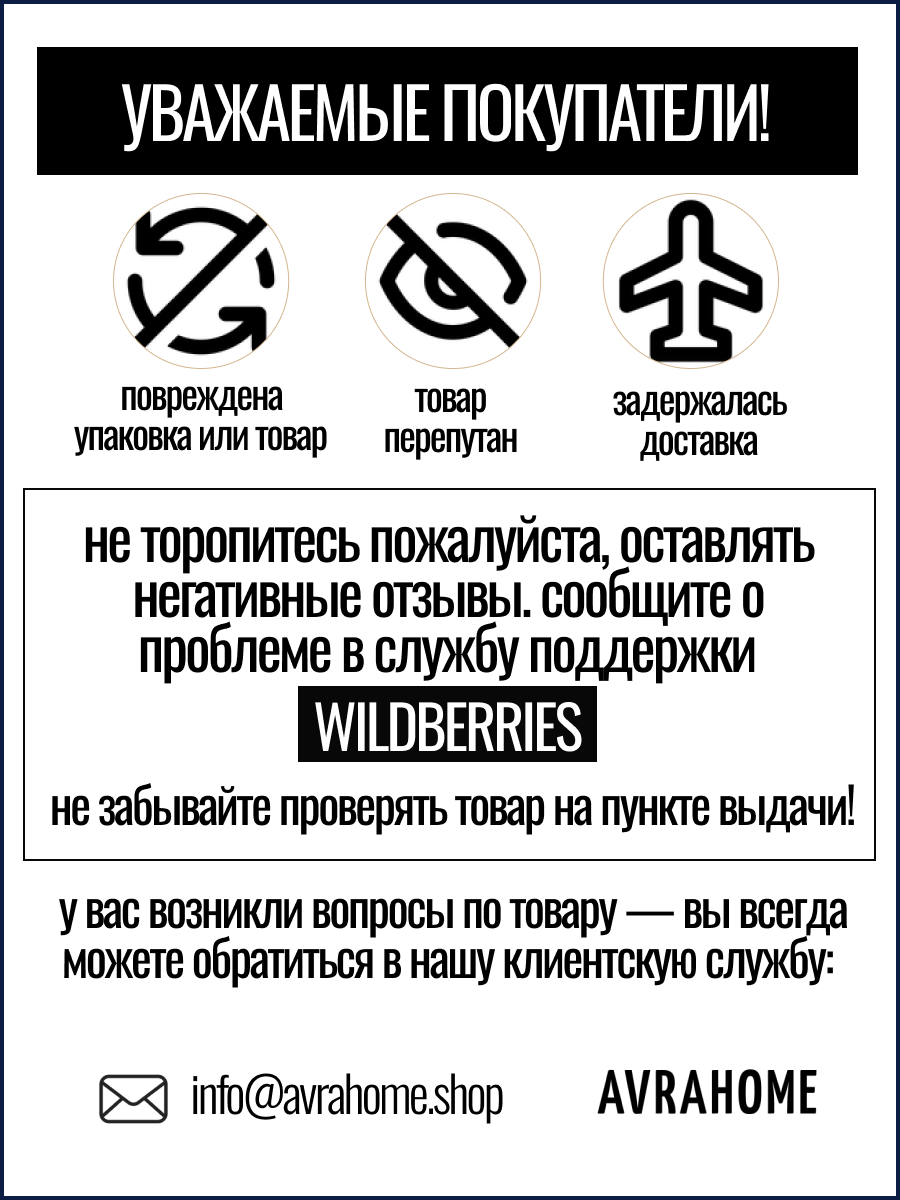 УВАЖАЕМЫЕ ПОКУПАТЕЛИ!

повреждена упаковка или товар

товар перепутан

задержалась доставка

не торопитесь пожалуйста, оставлять негативные отзывы. сообщите о проблеме в службу поддержки

WILDBERRIES

не забывайте проверять товар на пункте выдачи!

у вас возникли вопросы по товару — вы всегда можете обратиться в нашу клиентскую службу:

info@avrahome.shop

AVRAHOME